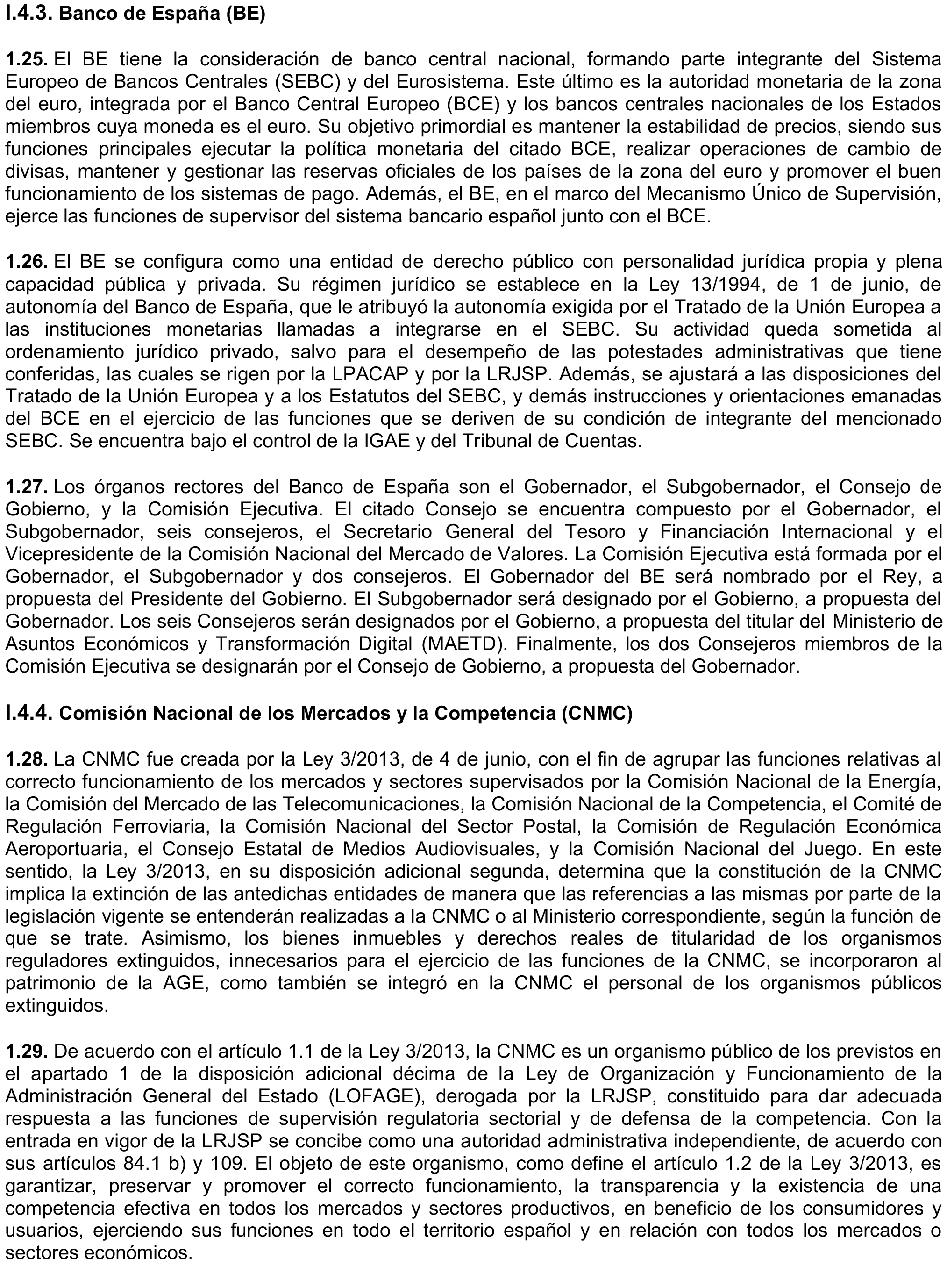 I.4.3. Banco de España (BE)

1.25. El BE tiene la consideración de banco central nacional, formando parte integrante del Sistema Europeo de Bancos Centrales (SEBC) y del Eurosistema. Este último es la autoridad monetaria de la zona del euro, integrada por el Banco Central Europeo (BCE) y los bancos centrales nacionales de los Estados miembros cuya moneda es el euro. Su objetivo primordial es mantener la estabilidad de precios, siendo sus funciones principales ejecutar la política monetaria del citado BCE, realizar operaciones de cambio de divisas, mantener y gestionar las reservas oficiales de los países de la zona del euro y promover el buen funcionamiento de los sistemas de pago. Además, el BE, en el marco del Mecanismo Único de Supervisión, ejerce las funciones de supervisor del sistema bancario español junto con el BCE.

1.26. El BE se configura como una entidad de derecho público con personalidad jurídica propia y plena capacidad pública y privada. Su régimen jurídico se establece en la Ley 13/1994, de 1 de junio, de autonomía del Banco de España, que le atribuyó la autonomía exigida por el Tratado de la Unión Europea a las instituciones monetarias llamadas a integrarse en el SEBC. Su actividad queda sometida al ordenamiento jurídico privado, salvo para el desempeño de las potestades administrativas que tiene conferidas, las cuales se rigen por la LPACAP y por la LRJSP. Además, se ajustará a las disposiciones del Tratado de la Unión Europea y a los Estatutos del SEBC, y demás instrucciones y orientaciones emanadas del BCE en el ejercicio de las funciones que se deriven de su condición de integrante del mencionado SEBC. Se encuentra bajo el control de la IGAE y del Tribunal de Cuentas.

1.27. Los órganos rectores del Banco de España son el Gobernador, el Subgobernador, el Consejo de Gobierno, y la Comisión Ejecutiva. El citado Consejo se encuentra compuesto por el Gobernador, el Subgobernador, seis consejeros, el Secretario General del Tesoro y Financiación Internacional y el Vicepresidente de la Comisión Nacional del Mercado de Valores. La Comisión Ejecutiva está formada por el Gobernador, el Subgobernador y dos consejeros. El Gobernador del BE será nombrado por el Rey, a propuesta del Presidente del Gobierno. El Subgobernador será designado por el Gobierno, a propuesta del Gobernador. Los seis Consejeros serán designados por el Gobierno, a propuesta del titular del Ministerio de Asuntos Económicos y Transformación Digital (MAETD). Finalmente, los dos Consejeros miembros de la Comisión Ejecutiva se designarán por el Consejo de Gobierno, a propuesta del Gobernador.

I.4.4. Comisión Nacional de los Mercados y la Competencia (CNMC)

1.28. La CNMC fue creada por la Ley 3/2013, de 4 de junio, con el fin de agrupar las funciones relativas al correcto funcionamiento de los mercados y sectores supervisados por la Comisión Nacional de la Energía, la Comisión del Mercado de las Telecomunicaciones, la Comisión Nacional de la Competencia, el Comité de Regulación Ferroviaria, la Comisión Nacional del Sector Postal, la Comisión de Regulación Económica Aeroportuaria, el Consejo Estatal de Medios Audiovisuales, y la Comisión Nacional del Juego. En este sentido, la Ley 3/2013, en su disposición adicional segunda, determina que la constitución de la CNMC implica la extinción de las antedichas entidades de manera que las referencias a las mismas por parte de la legislación vigente se entenderán realizadas a la CNMC o al Ministerio correspondiente, según la función de que se trate. Asimismo, los bienes inmuebles y derechos reales de titularidad de los organismos reguladores extinguidos, innecesarios para el ejercicio de las funciones de la CNMC, se incorporaron al patrimonio de la AGE, como también se integró en la CNMC el personal de los organismos públicos extinguidos.

1.29. De acuerdo con el artículo 1.1 de la Ley 3/2013, la CNMC es un organismo público de los previstos en el apartado 1 de la disposición adicional décima de la Ley de Organización y Funcionamiento de la Administración General del Estado (LOFAGE), derogada por la LRJSP, constituido para dar adecuada respuesta a las funciones de supervisión regulatoria sectorial y de defensa de la competencia. Con la entrada en vigor de la LRJSP se concibe como una autoridad administrativa independiente, de acuerdo con sus artículos 84.1 b) y 109. El objeto de este organismo, como define el artículo 1.2 de la Ley 3/2013, es garantizar, preservar y promover el correcto funcionamiento, la transparencia y la existencia de una competencia efectiva en todos los mercados y sectores productivos, en beneficio de los consumidores y usuarios, ejerciendo sus funciones en todo el territorio español y en relación con todos los mercados o sectores económicos.